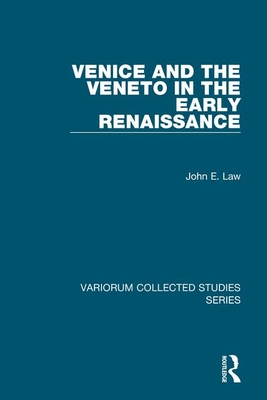 VENICE AND THE VENETO IN THE EARLY RENAISSANCE

John E. Law

VARIORUM COLLECTED STUDIES SERIES

ROUTLEDGE